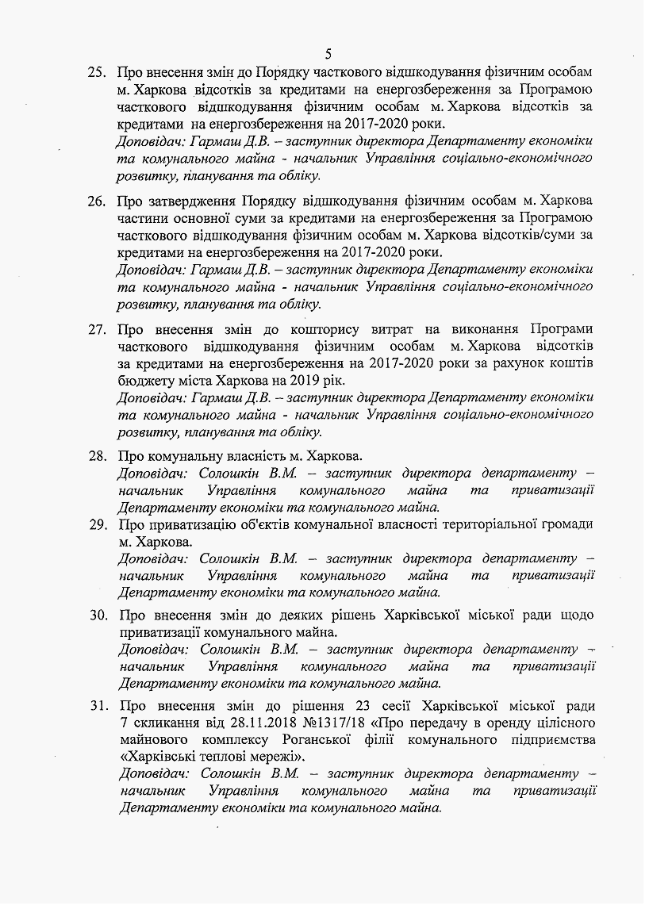 5

25. Про внесення змін до Порядку часткового відшкодування фізичним особам м. Харкова відсотків за кредитами на енергозбереження за Програмою часткового відшкодування фізичним особам м. Харкова відсотків за кредитами на енергозбереження на 2017-2020 роки.
Доповідач: Гармаш Д.В. – заступник директора Департаменту економіки та комунального майна - начальник Управління соціально-економічного розвитку, планування та обліку.

26. Про затвердження Порядку відшкодування фізичним особам м. Харкова частини основної суми за кредитами на енергозбереження за Програмою часткового відшкодування фізичним особам м. Харкова відсотків/суми за кредитами на енергозбереження на 2017-2020 роки.
Доповідач: Гармаш Д.В. – заступник директора Департаменту економіки та комунального майна - начальник Управління соціально-економічного розвитку, планування та обліку.

27. Про внесення змін до кошторису витрат на виконання Програми часткового відшкодування фізичним особам м. Харкова відсотків за кредитами на енергозбереження на 2017-2020 роки за рахунок коштів бюджету міста Харкова на 2019 рік.
Доповідач: Гармаш Д.В. – заступник директора Департаменту економіки та комунального майна - начальник Управління соціально-економічного розвитку, планування та обліку.

28. Про комунальну власність м. Харкова.
Доповідач: Солошкін В.М. – заступник директора департаменту – начальник Управління комунального майна та приватизації Департаменту економіки та комунального майна.

29. Про приватизацію об'єктів комунальної власності територіальної громади м. Харкова.
Доповідач: Солошкін В.М. – заступник директора департаменту – начальник Управління комунального майна та приватизації Департаменту економіки та комунального майна.

30. Про внесення змін до деяких рішень Харківської міської ради щодо приватизації комунального майна.
Доповідач: Солошкін В.М. – заступник директора департаменту – начальник Управління комунального майна та приватизації Департаменту економіки та комунального майна.

31. Про внесення змін до рішення 23 сесії Харківської міської ради 7 скликання від 28.11.2018 №1317/18 «Про передачу в оренду цілісного майнового комплексу Роганської філії комунального підприємства «Харківські теплові мережі».
Доповідач: Солошкін В.М. – заступник директора департаменту – начальник Управління комунального майна та приватизації Департаменту економіки та комунального майна.